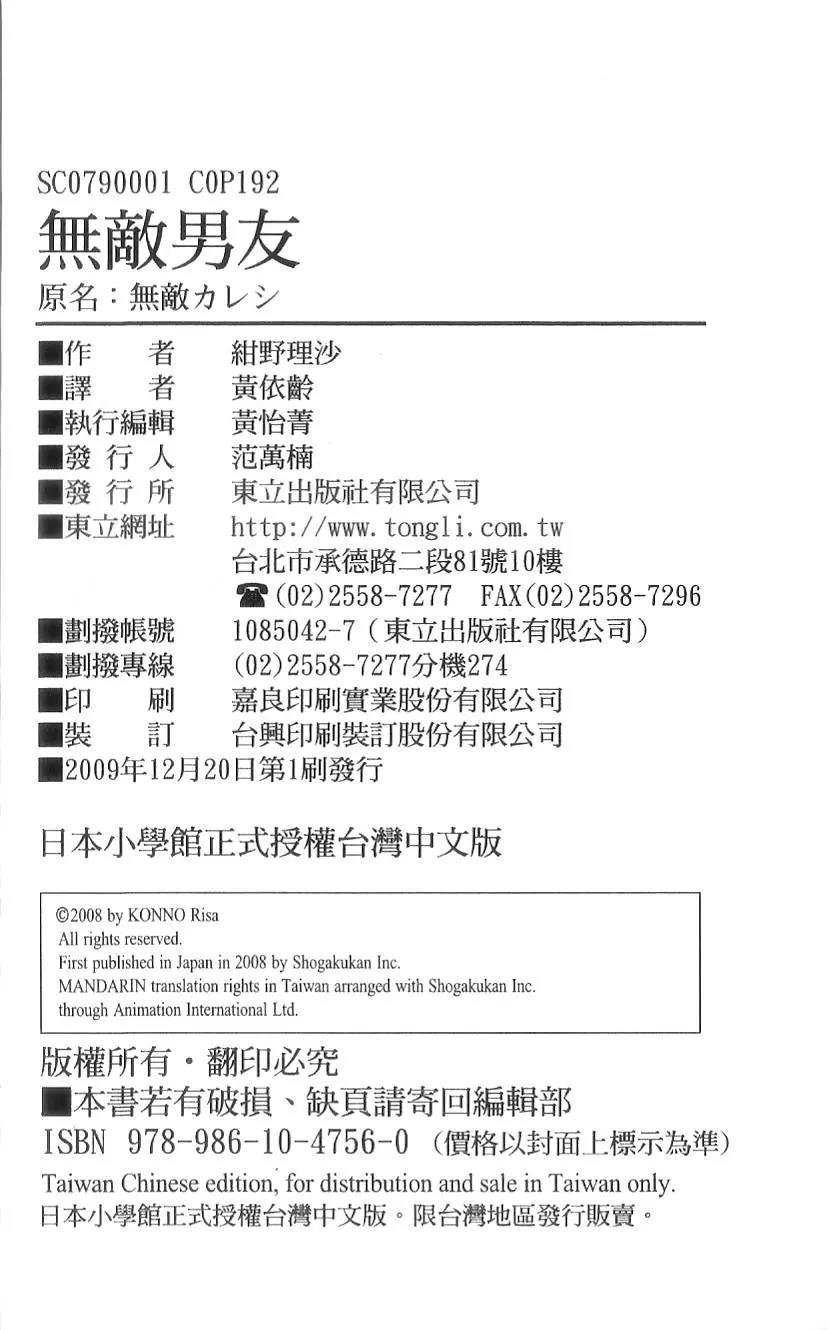 SC0790001 C0P192

無敵男友

原名：無敵カレシ

■作　者　紺野理沙
■譯　者　黃依齡
■執行編輯　黃怡菁
■發 行 人　范萬楠
■發 行 所　東立出版社有限公司
■東立網址　http://www.tongli.com.tw
台北市承德路二段81號10樓
☎(02)2558-7277　FAX(02)2558-7296
■劃撥帳號　1085042-7（東立出版社有限公司）
■劃撥專線　(02)2558-7277分機274
■印　刷　嘉良印刷實業股份有限公司
■裝　訂　台興印刷裝訂股份有限公司
■2009年12月20日第1刷發行

日本小學館正式授權台灣中文版

©2008 by KONNO Risa
All rights reserved.
First published in Japan in 2008 by Shogakukan Inc.
MANDARIN translation rights in Taiwan arranged with Shogakukan Inc.
through Animation International Ltd.

版權所有・翻印必究
■本書若有破損、缺頁請寄回編輯部
ISBN 978-986-10-4756-0（價格以封面上標示為準）
Taiwan Chinese edition, for distribution and sale in Taiwan only.
日本小學館正式授權台灣中文版。限台灣地區發行販賣。